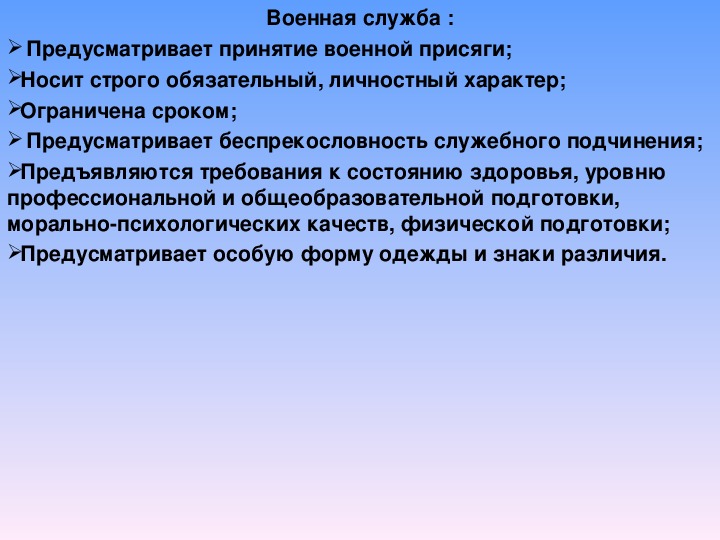 Военная служба :

➢ Предусматривает принятие военной присяги;

➢Носит строго обязательный, личностный характер;

➢Ограничена сроком;

➢ Предусматривает беспрекословность служебного подчинения;

➢Предъявляются требования к состоянию здоровья, уровню профессиональной и общеобразовательной подготовки, морально-психологических качеств, физической подготовки;

➢Предусматривает особую форму одежды и знаки различия.